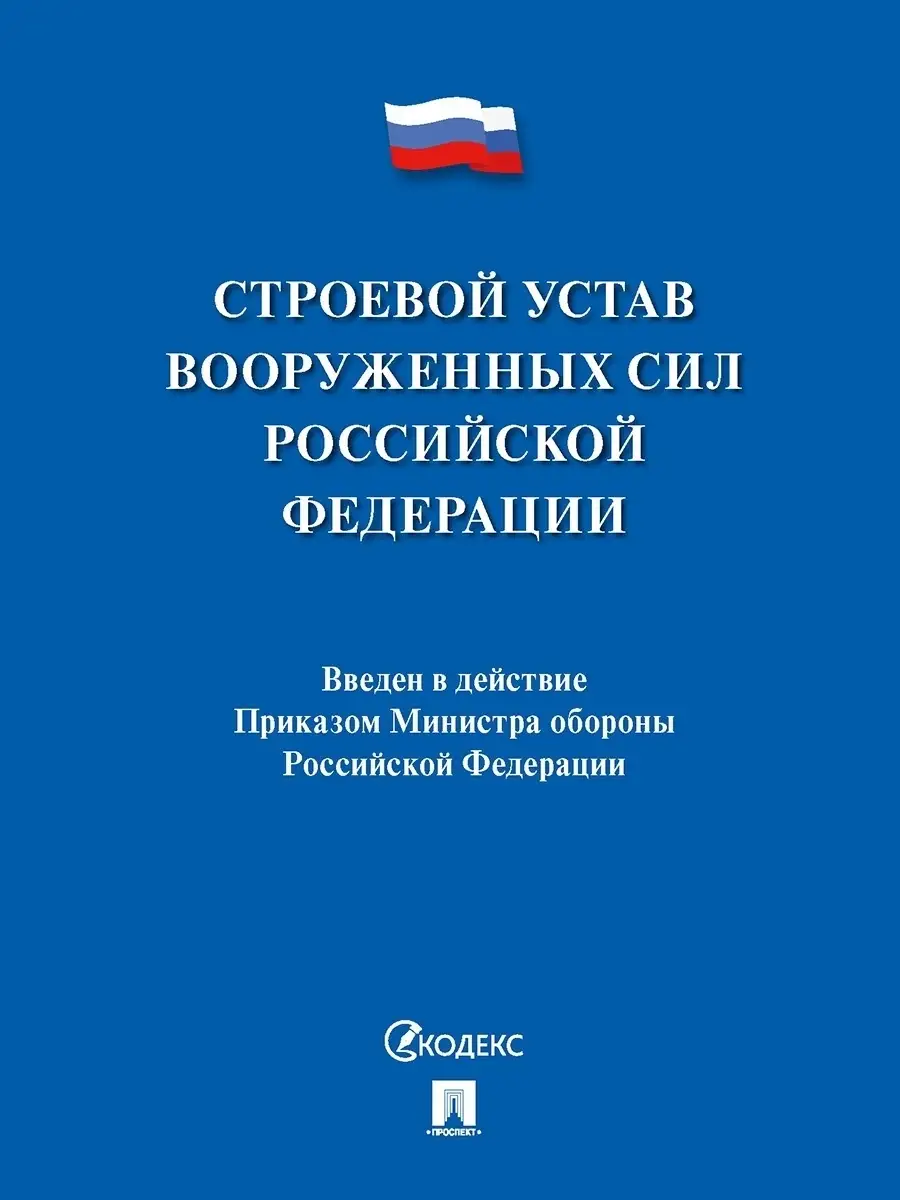 СТРОЕВОЙ УСТАВ ВООРУЖЕННЫХ СИЛ РОССИЙСКОЙ ФЕДЕРАЦИИ

Введен в действие Приказом Министра обороны Российской Федерации

КОДЕКС

ПРОСПЕКТ